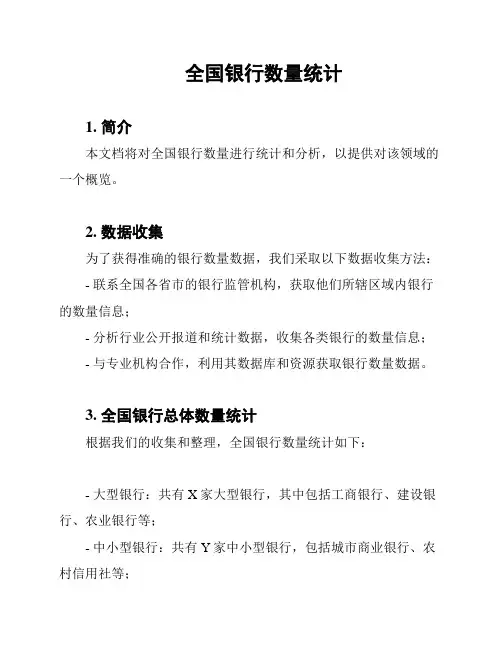 全国银行数量统计

1. 简介

本文档将对全国银行数量进行统计和分析，以提供对该领域的一个概览。

2. 数据收集

为了获得准确的银行数量数据，我们采取以下数据收集方法：

- 联系全国各省市的银行监管机构，获取他们所辖区域内银行的数量信息；

- 分析行业公开报道和统计数据，收集各类银行的数量信息；

- 与专业机构合作，利用其数据库和资源获取银行数量数据。

3. 全国银行总体数量统计

根据我们的收集和整理，全国银行数量统计如下：

- 大型银行：共有 X 家大型银行，其中包括工商银行、建设银行、农业银行等；

- 中小型银行：共有 Y 家中小型银行，包括城市商业银行、农村信用社等；